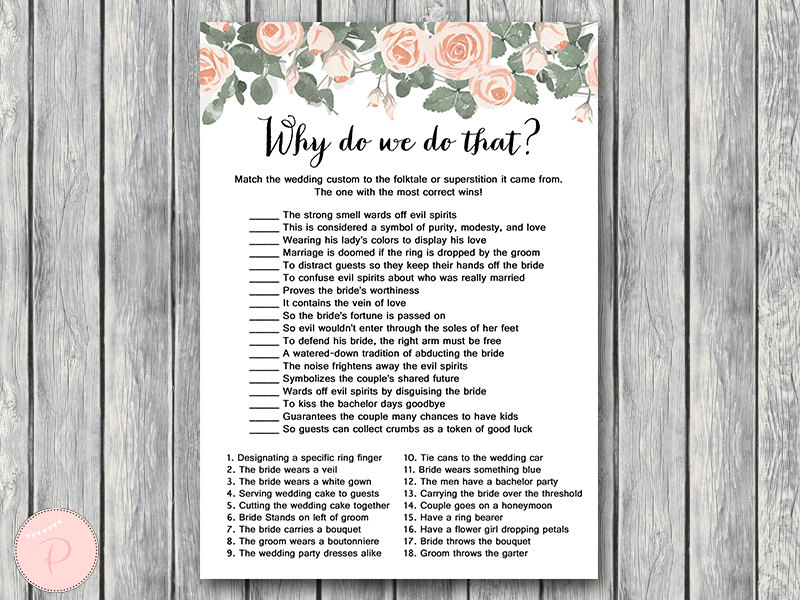 Why do we do that?

Match the wedding custom to the folktale or superstition it came from. The one with the most correct wins!

_____ The strong smell wards off evil spirits
_____ This is considered a symbol of purity, modesty, and love
_____ Wearing his lady's colors to display his love
_____ Marriage is doomed if the ring is dropped by the groom
_____ To distract guests so they keep their hands off the bride
_____ To confuse evil spirits about who was really married
_____ Proves the bride's worthiness
_____ It contains the vein of love
_____ So the bride's fortune is passed on
_____ So evil wouldn't enter through the soles of her feet
_____ To defend his bride, the right arm must be free
_____ A watered-down tradition of abducting the bride
_____ The noise frightens away the evil spirits
_____ Symbolizes the couple's shared future
_____ Wards off evil spirits by disguising the bride
_____ To kiss the bachelor days goodbye
_____ Guarantees the couple many chances to have kids
_____ So guests can collect crumbs as a token of good luck

1. Designating a specific ring finger
2. The bride wears a veil
3. The bride wears a white gown
4. Serving wedding cake to guests
5. Cutting the wedding cake together
6. Bride Stands on left of groom
7. The bride carries a bouquet
8. The groom wears a boutonniere
9. The wedding party dresses alike

10. Tie cans to the wedding car
11. Bride wears something blue
12. The men have a bachelor party
13. Carrying the bride over the threshold
14. Couple goes on a honeymoon
15. Have a ring bearer
16. Have a flower girl dropping petals
17. Bride throws the bouquet
18. Groom throws the garter

P